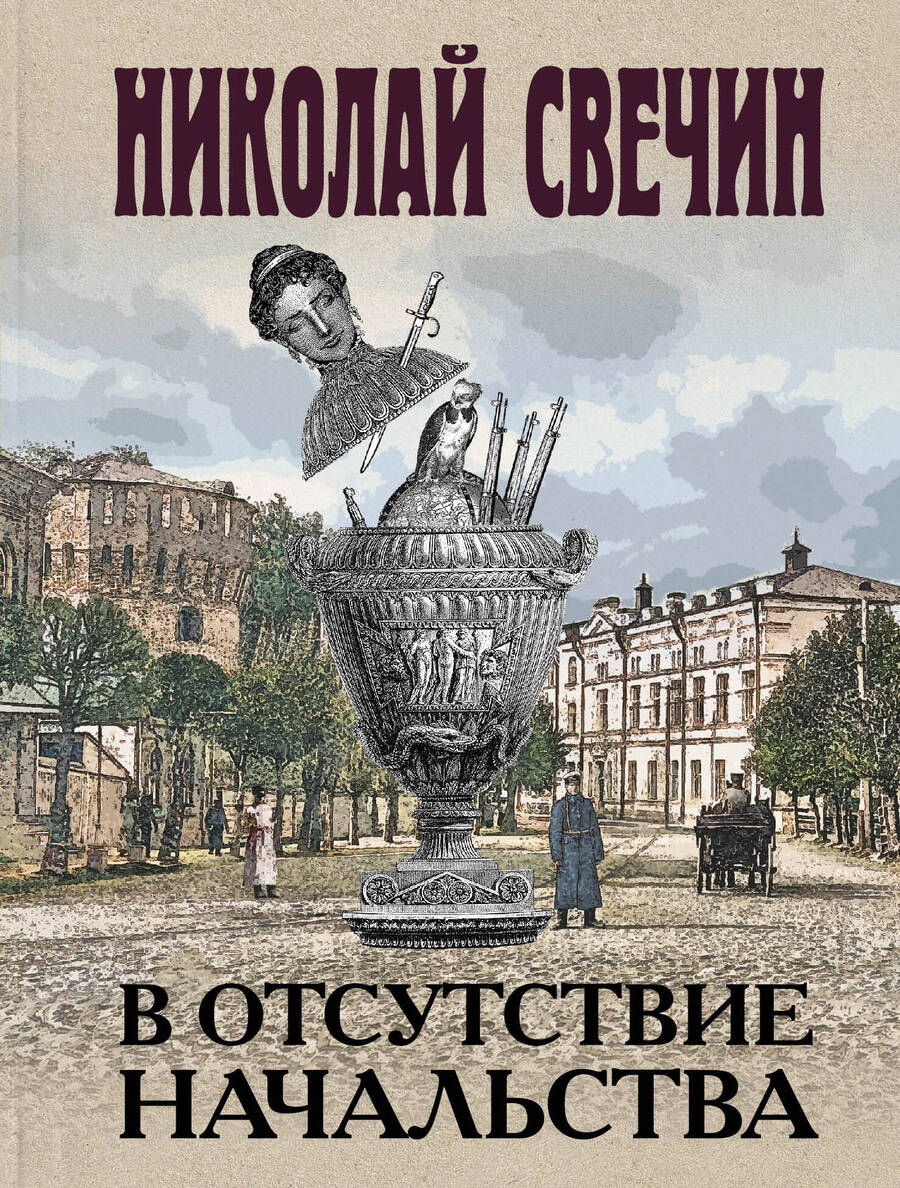 НИКОЛАЙ СВЕЧИН

В ОТСУТСТВИЕ НАЧАЛЬСТВА